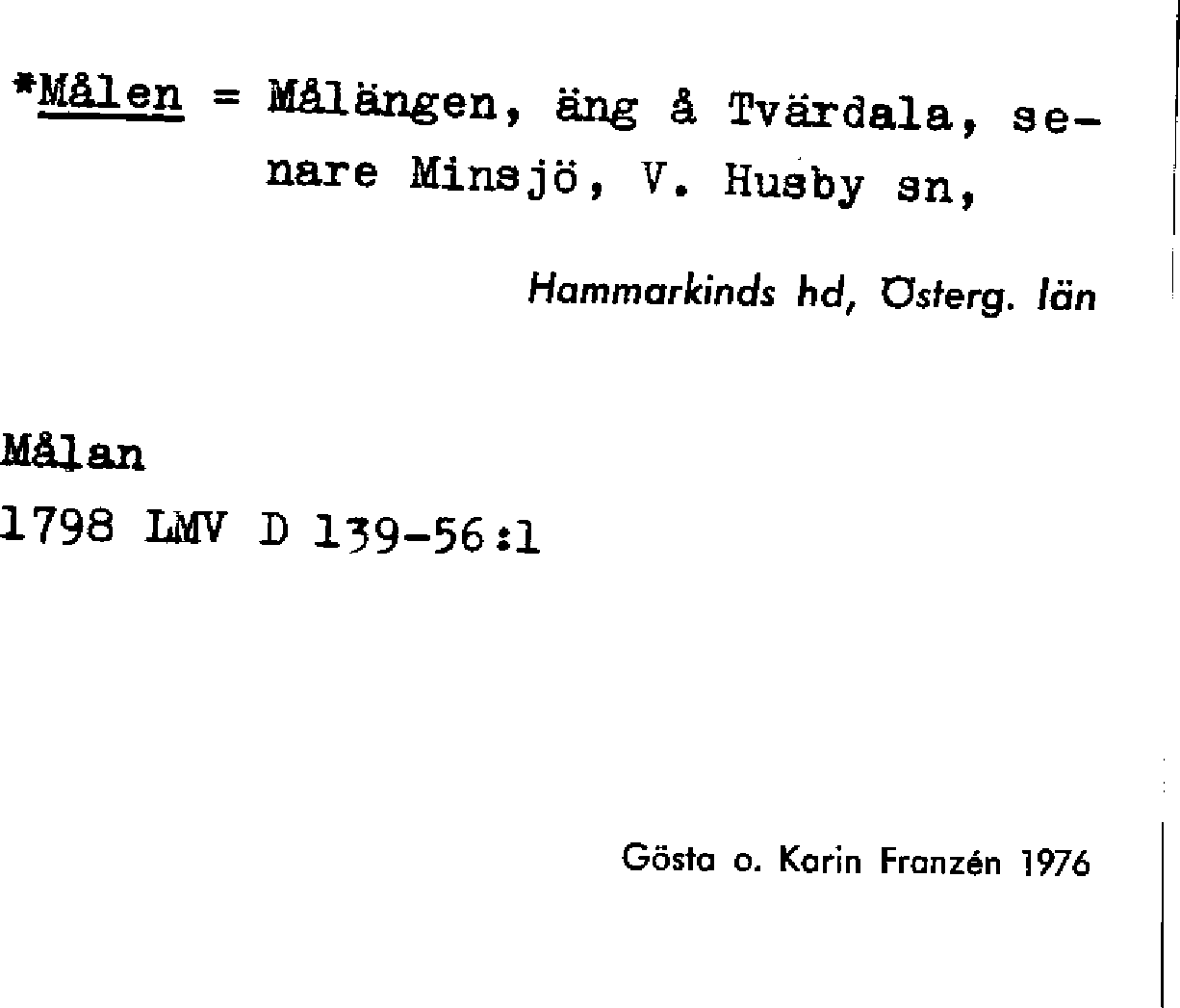 *Målen = Målängen, äng å Tvärdala, senare Minsjö, V. Husby sn,

Hammarkinds hd, Österg. län

Målan
1798 LMV D 139-56:1

Gösta o. Karin Franzén 1976